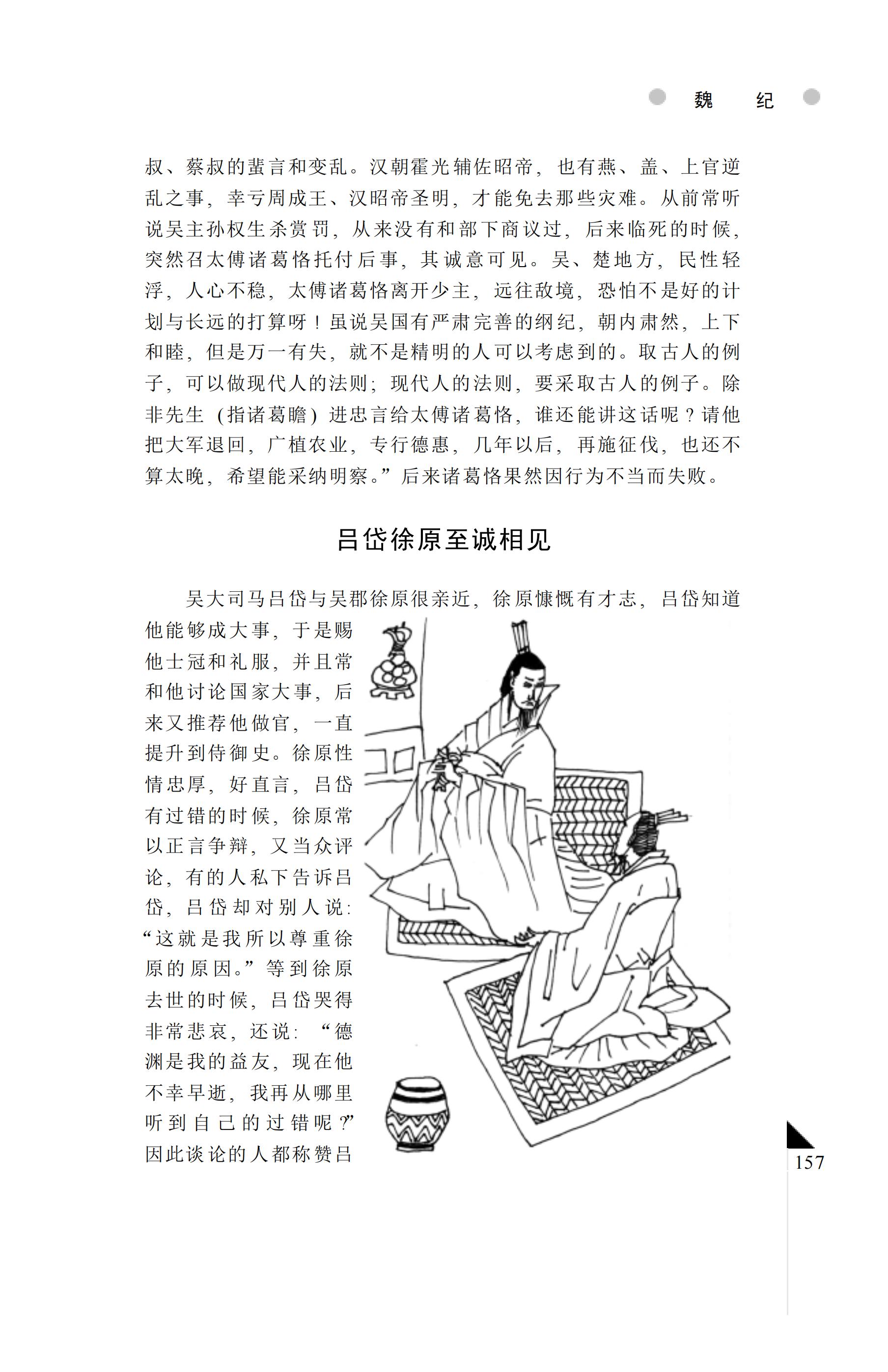 魏　纪

叔、蔡叔的蜚言和变乱。汉朝霍光辅佐昭帝，也有燕、盖、上官逆乱之事，幸亏周成王、汉昭帝圣明，才能免去那些灾难。从前常听说吴主孙权生杀赏罚，从来没有和部下商议过，后来临死的时候，突然召太傅诸葛恪托付后事，其诚意可见。吴、楚地方，民性轻浮，人心不稳，太傅诸葛恪离开少主，远往敌境，恐怕不是好的计划与长远的打算呀！虽说吴国有严肃完善的纲纪，朝内肃然，上下和睦，但是万一有失，就不是精明的人可以考虑到的。取古人的例子，可以做现代人的法则；现代人的法则，要采取古人的例子。除非先生（指诸葛瞻）进忠言给太傅诸葛恪，谁还能讲这话呢？请他把大军退回，广植农业，专行德惠，几年以后，再施征伐，也还不算太晚，希望能采纳明察。”后来诸葛恪果然因行为不当而失败。

吕岱徐原至诚相见

吴大司马吕岱与吴郡徐原很亲近，徐原慷慨有才志，吕岱知道他能够成大事，于是赐他士冠和礼服，并且常和他讨论国家大事，后来又推荐他做官，一直提升到侍御史。徐原性情忠厚，好直言，吕岱有过错的时候，徐原常以正言争辩，又当众评论，有的人私下告诉吕岱，吕岱却对别人说：“这就是我所以尊重徐原的原因。”等到徐原去世的时候，吕岱哭得非常悲哀，还说：“德渊是我的益友，现在他不幸早逝，我再从哪里听到自己的过错呢？”因此谈论的人都称赞吕

157